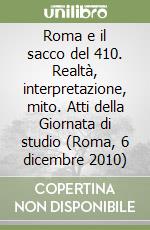 unilibro

Roma e il sacco del 410. Realtà, interpretazione, mito. Atti della Giornata di studio (Roma, 6 dicembre 2010)

COPERTINA NON DISPONIBILE